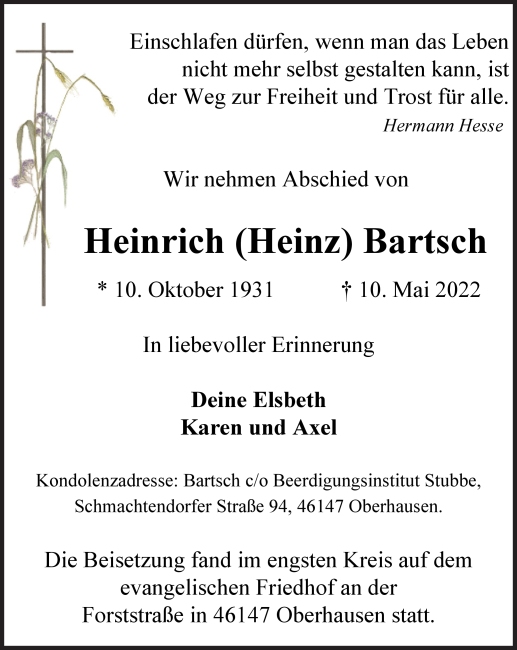 Einschlafen dürfen, wenn man das Leben nicht mehr selbst gestalten kann, ist der Weg zur Freiheit und Trost für alle.
Hermann Hesse

Wir nehmen Abschied von

Heinrich (Heinz) Bartsch

* 10. Oktober 1931 † 10. Mai 2022

In liebevoller Erinnerung

Deine Elsbeth
Karen und Axel

Kondolenzadresse: Bartsch c/o Beerdigungsinstitut Stubbe, Schmachtendorfer Straße 94, 46147 Oberhausen.

Die Beisetzung fand im engsten Kreis auf dem evangelischen Friedhof an der Forststraße in 46147 Oberhausen statt.